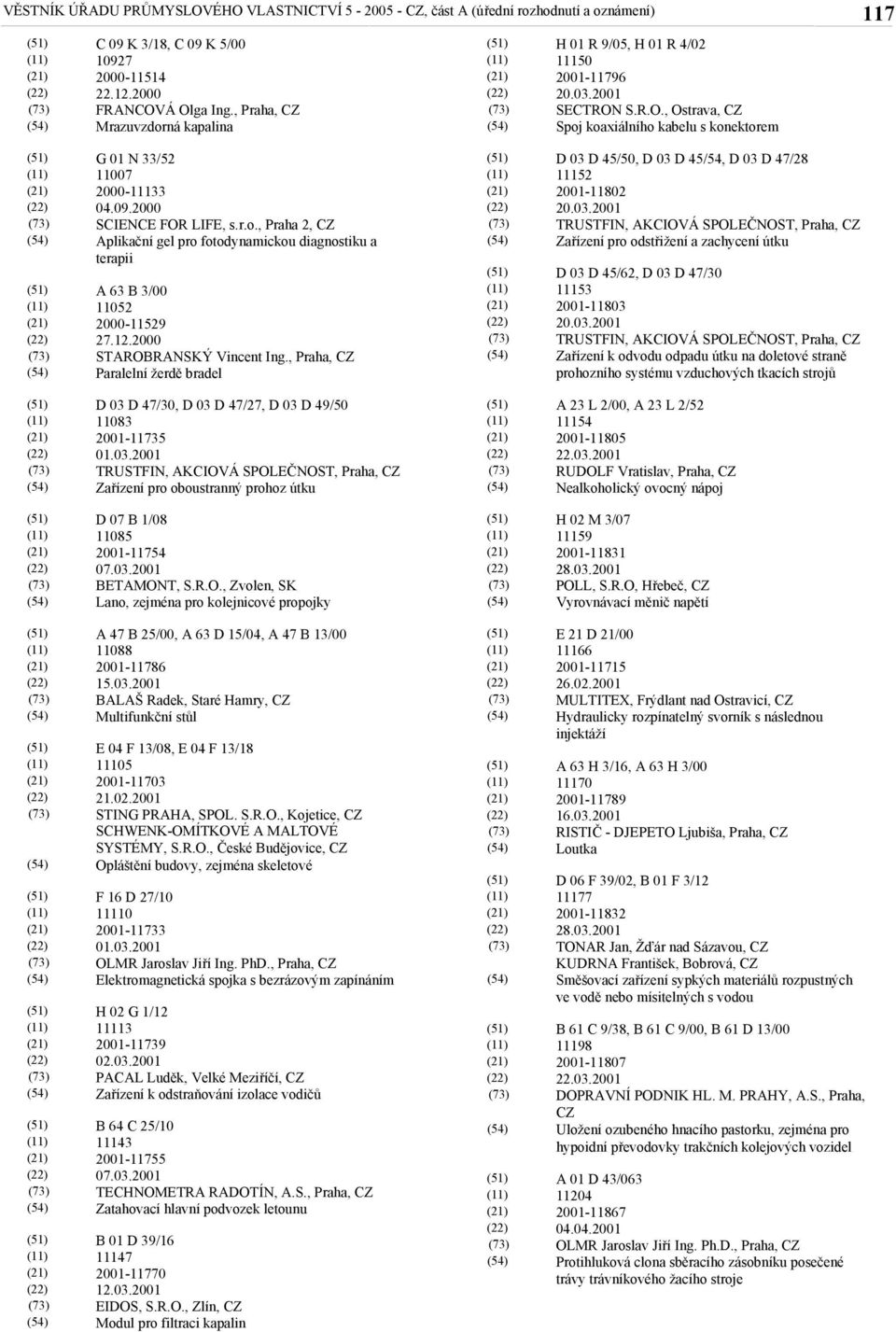 VĚSTNÍK ÚŘADU PRŮMYSLOVÉHO VLASTNICTVÍ 5 - 2005 - CZ, část A (úřední rozhodnutí a oznámení) 117

(51) C 09 K 3/18, C 09 K 5/00
(11) 10927
(21) 2000-11514
(22) 22.12.2000
(73) FRANCOVÁ Olga Ing., Praha, CZ
(54) Mrazuvzdorná kapalina

(51) G 01 N 33/52
(11) 11007
(21) 2000-11133
(22) 04.09.2000
(73) SCIENCE FOR LIFE, s.r.o., Praha 2, CZ
(54) Aplikační gel pro fotodynamickou diagnostiku a terapii

(51) A 63 B 3/00
(11) 11052
(21) 2000-11529
(22) 27.12.2000
(73) STAROBRANSKÝ Vincent Ing., Praha, CZ
(54) Paralelní žerdě bradel

(51) D 03 D 47/30, D 03 D 47/27, D 03 D 49/50
(11) 11083
(21) 2001-11735
(22) 01.03.2001
(73) TRUSTFIN, AKCIOVÁ SPOLEČNOST, Praha, CZ
(54) Zařízení pro oboustranný prohoz útku

(51) D 07 B 1/08
(11) 11085
(21) 2001-11754
(22) 07.03.2001
(73) BETAMONT, S.R.O., Zvolen, SK
(54) Lano, zejména pro kolejnicové propojky

(51) A 47 B 25/00, A 63 D 15/04, A 47 B 13/00
(11) 11088
(21) 2001-11786
(22) 15.03.2001
(73) BALAŠ Radek, Staré Hamry, CZ
(54) Multifunkční stůl

(51) E 04 F 13/08, E 04 F 13/18
(11) 11105
(21) 2001-11703
(22) 21.02.2001
(73) STING PRAHA, SPOL. S.R.O., Kojetice, CZ
SCHWENK-OMÍTKOVÉ A MALTOVÉ SYSTÉMY, S.R.O., České Budějovice, CZ
(54) Opláštění budovy, zejména skeletové

(51) F 16 D 27/10
(11) 11110
(21) 2001-11733
(22) 01.03.2001
(73) OLMR Jaroslav Jiří Ing. PhD., Praha, CZ
(54) Elektromagnetická spojka s bezrázovým zapínáním

(51) H 02 G 1/12
(11) 11113
(21) 2001-11739
(22) 02.03.2001
(73) PACAL Luděk, Velké Meziříčí, CZ
(54) Zařízení k odstraňování izolace vodičů

(51) B 64 C 25/10
(11) 11143
(21) 2001-11755
(22) 07.03.2001
(73) TECHNOMETRA RADOTÍN, A.S., Praha, CZ
(54) Zatahovací hlavní podvozek letounu

(51) B 01 D 39/16
(11) 11147
(21) 2001-11770
(22) 12.03.2001
(73) EIDOS, S.R.O., Zlín, CZ
(54) Modul pro filtraci kapalin

(51) H 01 R 9/05, H 01 R 4/02
(11) 11150
(21) 2001-11796
(22) 20.03.2001
(73) SECTRON S.R.O., Ostrava, CZ
(54) Spoj koaxiálního kabelu s konektorem

(51) D 03 D 45/50, D 03 D 45/54, D 03 D 47/28
(11) 11152
(21) 2001-11802
(22) 20.03.2001
(73) TRUSTFIN, AKCIOVÁ SPOLEČNOST, Praha, CZ
(54) Zařízení pro odstřižení a zachycení útku

(51) D 03 D 45/62, D 03 D 47/30
(11) 11153
(21) 2001-11803
(22) 20.03.2001
(73) TRUSTFIN, AKCIOVÁ SPOLEČNOST, Praha, CZ
(54) Zařízení k odvodu odpadu útku na doletové straně prohozního systému vzduchových tkacích strojů

(51) A 23 L 2/00, A 23 L 2/52
(11) 11154
(21) 2001-11805
(22) 22.03.2001
(73) RUDOLF Vratislav, Praha, CZ
(54) Nealkoholický ovocný nápoj

(51) H 02 M 3/07
(11) 11159
(21) 2001-11831
(22) 28.03.2001
(73) POLL, S.R.O, Hřebeč, CZ
(54) Vyrovnávací měnič napětí

(51) E 21 D 21/00
(11) 11166
(21) 2001-11715
(22) 26.02.2001
(73) MULTITEX, Frýdlant nad Ostravicí, CZ
(54) Hydraulicky rozpínatelný svorník s následnou injektáží

(51) A 63 H 3/16, A 63 H 3/00
(11) 11170
(21) 2001-11789
(22) 16.03.2001
(73) RISTIČ - DJEPETO Ljubiša, Praha, CZ
(54) Loutka

(51) D 06 F 39/02, B 01 F 3/12
(11) 11177
(21) 2001-11832
(22) 28.03.2001
(73) TONAR Jan, Žďár nad Sázavou, CZ
KUDRNA František, Bobrová, CZ
(54) Směšovací zařízení sypkých materiálů rozpustných ve vodě nebo mísitelných s vodou

(51) B 61 C 9/38, B 61 C 9/00, B 61 D 13/00
(11) 11198
(21) 2001-11807
(22) 22.03.2001
(73) DOPRAVNÍ PODNIK HL. M. PRAHY, A.S., Praha, CZ
(54) Uložení ozubeného hnacího pastorku, zejména pro hypoidní převodovky trakčních kolejových vozidel

(51) A 01 D 43/063
(11) 11204
(21) 2001-11867
(22) 04.04.2001
(73) OLMR Jaroslav Jiří Ing. Ph.D., Praha, CZ
(54) Protihluková clona sběracího zásobníku posečené trávy trávníkového žacího stroje